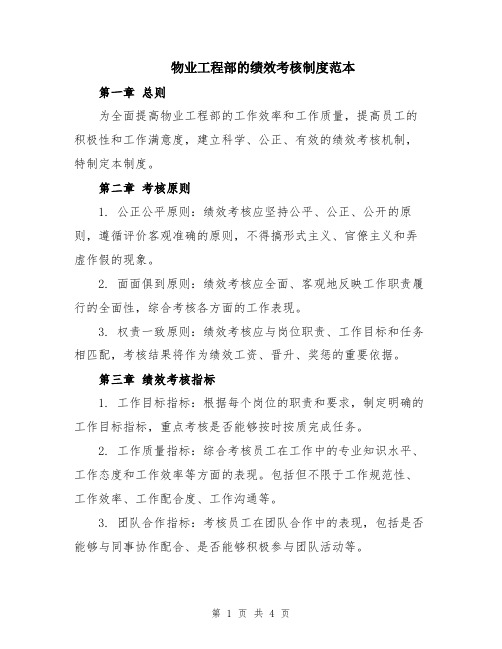 物业工程部的绩效考核制度范本

第一章 总则

为全面提高物业工程部的工作效率和工作质量，提高员工的积极性和工作满意度，建立科学、公正、有效的绩效考核机制，特制定本制度。

第二章 考核原则

1. 公正公平原则：绩效考核应坚持公平、公正、公开的原则，遵循评价客观准确的原则，不得搞形式主义、官僚主义和弄虚作假的现象。

2. 面面俱到原则：绩效考核应全面、客观地反映工作职责履行的全面性，综合考核各方面的工作表现。

3. 权责一致原则：绩效考核应与岗位职责、工作目标和任务相匹配，考核结果将作为绩效工资、晋升、奖惩的重要依据。

第三章 绩效考核指标

1. 工作目标指标：根据每个岗位的职责和要求，制定明确的工作目标指标，重点考核是否能够按时按质完成任务。

2. 工作质量指标：综合考核员工在工作中的专业知识水平、工作态度和工作效率等方面的表现。包括但不限于工作规范性、工作效率、工作配合度、工作沟通等。

3. 团队合作指标：考核员工在团队合作中的表现，包括是否能够与同事协作配合、是否能够积极参与团队活动等。

第 1 页 共 4 页